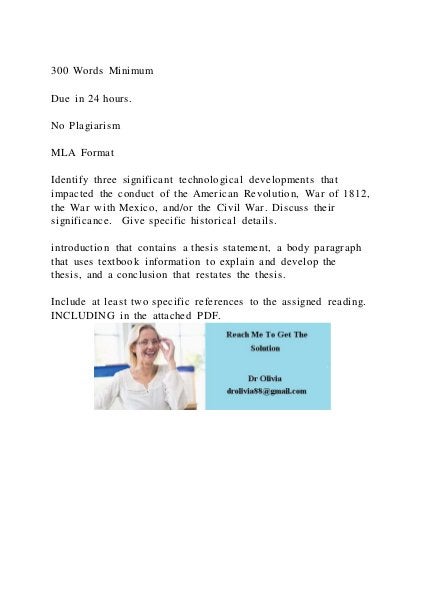 300 Words Minimum

Due in 24 hours.

No Plagiarism

MLA Format

Identify three significant technological developments that impacted the conduct of the American Revolution, War of 1812, the War with Mexico, and/or the Civil War. Discuss their significance. Give specific historical details.

introduction that contains a thesis statement, a body paragraph that uses textbook information to explain and develop the thesis, and a conclusion that restates the thesis.

Include at least two specific references to the assigned reading. INCLUDING in the attached PDF.

Reach Me To Get The Solution

Dr Olivia
drolivia88@gmail.com